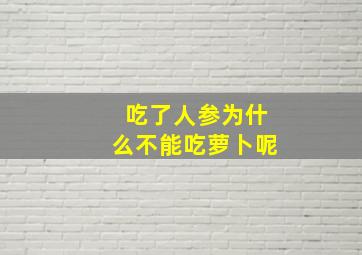 吃了人参为什么不能吃萝卜呢